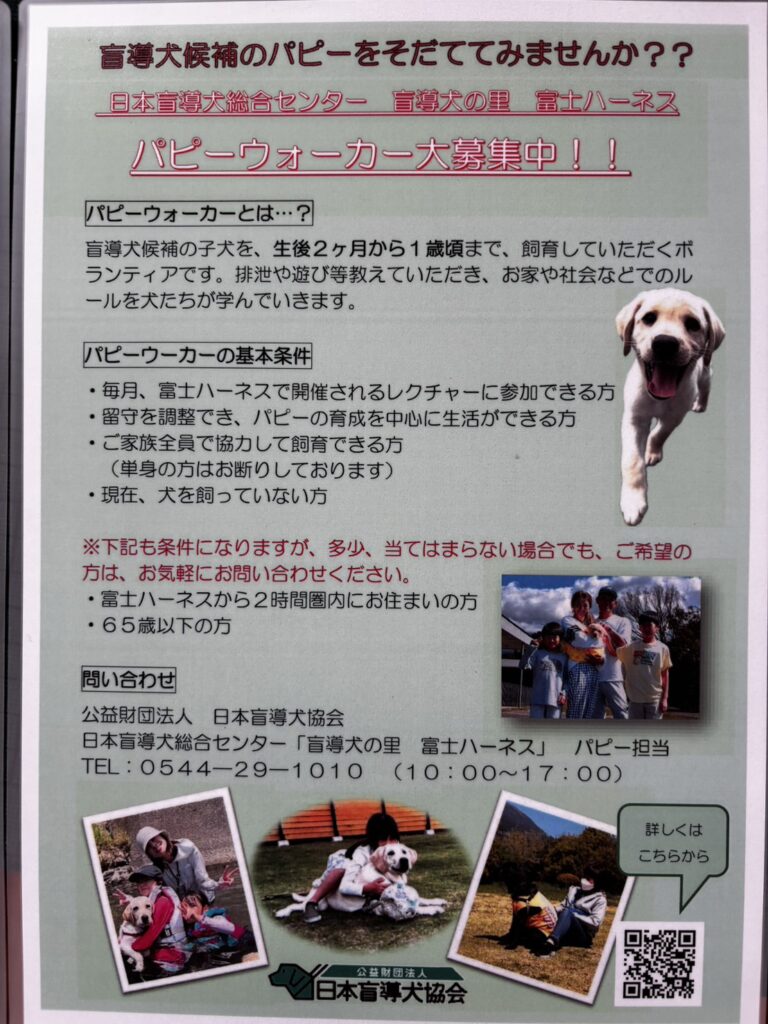 盲導犬候補のパピーをそだててみませんか？？

日本盲導犬総合センター　盲導犬の里　富士ハーネス

パピーウォーカー大募集中！！

パピーウォーカーとは…？

盲導犬候補の子犬を、生後２ヶ月から１歳頃まで、飼育していただくボランティアです。排泄や遊び等教えていただき、お家や社会などでのルールを犬たちが学んでいきます。

パピーウーカーの基本条件

・毎月、富士ハーネスで開催されるレクチャーに参加できる方
・留守を調整でき、パピーの育成を中心に生活ができる方
・ご家族全員で協力して飼育できる方
（単身の方はお断りしております）
・現在、犬を飼っていない方

※下記も条件になりますが、多少、当てはまらない場合でも、ご希望の方は、お気軽にお問い合わせください。
・富士ハーネスから２時間圏内にお住まいの方
・６５歳以下の方

問い合わせ

公益財団法人　日本盲導犬協会
日本盲導犬総合センター「盲導犬の里　富士ハーネス」　パピー担当
TEL：０５４４―２９―１０１０　（１０：００～１７：００）

詳しくは
こちらから

公益財団法人
日本盲導犬協会